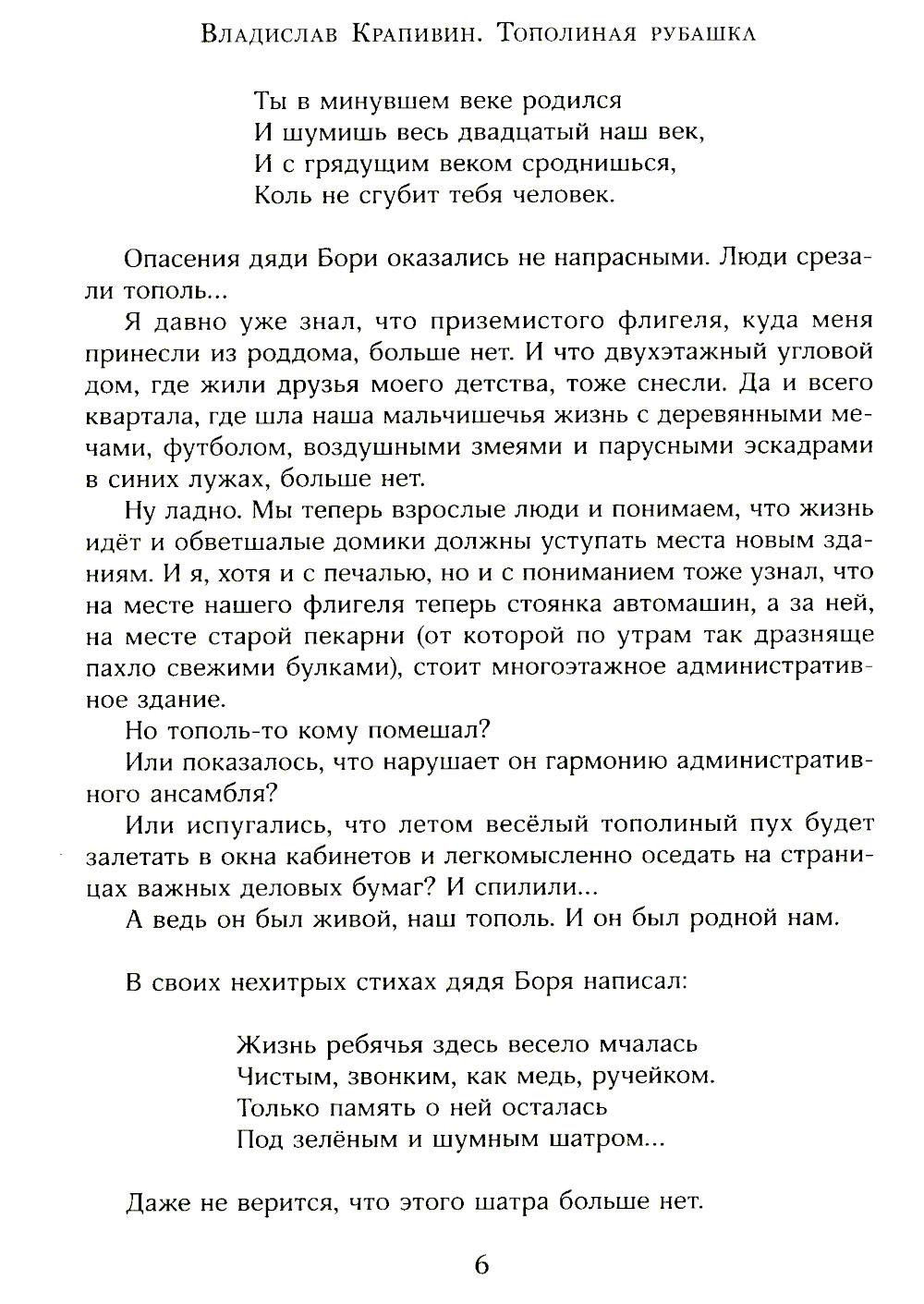 Владислав Крапивин. Тополиная рубашка

Ты в минувшем веке родился
И шумишь весь двадцатый наш век,
И с грядущим веком сроднишься,
Коль не сгубит тебя человек.

Опасения дяди Бори оказались не напрасными. Люди срезали тополь...

Я давно уже знал, что приземистого флигеля, куда меня принесли из роддома, больше нет. И что двухэтажный угловой дом, где жили друзья моего детства, тоже снесли. Да и всего квартала, где шла наша мальчишечья жизнь с деревянными мечами, футболом, воздушными змеями и парусными эскадрами в синих лужах, больше нет.

Ну ладно. Мы теперь взрослые люди и понимаем, что жизнь идёт и обветшалые домики должны уступать места новым зданиям. И я, хотя и с печалью, но и с пониманием тоже узнал, что на месте нашего флигеля теперь стоянка автомашин, а за ней, на месте старой пекарни (от которой по утрам так дразняще пахло свежими булками), стоит многоэтажное административное здание.

Но тополь-то кому помешал?

Или показалось, что нарушает он гармонию административного ансамбля?

Или испугались, что летом весёлый тополиный пух будет залетать в окна кабинетов и легкомысленно оседать на страницах важных деловых бумаг? И спилили...

А ведь он был живой, наш тополь. И он был родной нам.

В своих нехитрых стихах дядя Боря написал:

Жизнь ребячья здесь весело мчалась
Чистым, звонким, как медь, ручейком.
Только память о ней осталась
Под зелёным и шумным шатром...

Даже не верится, что этого шатра больше нет.

6